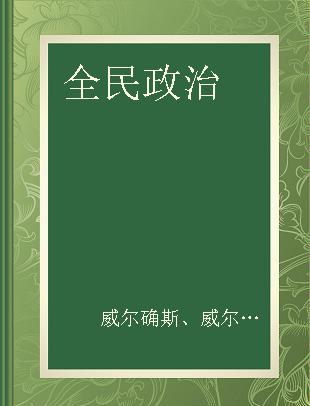 全民政治

威尔确斯、威尔…